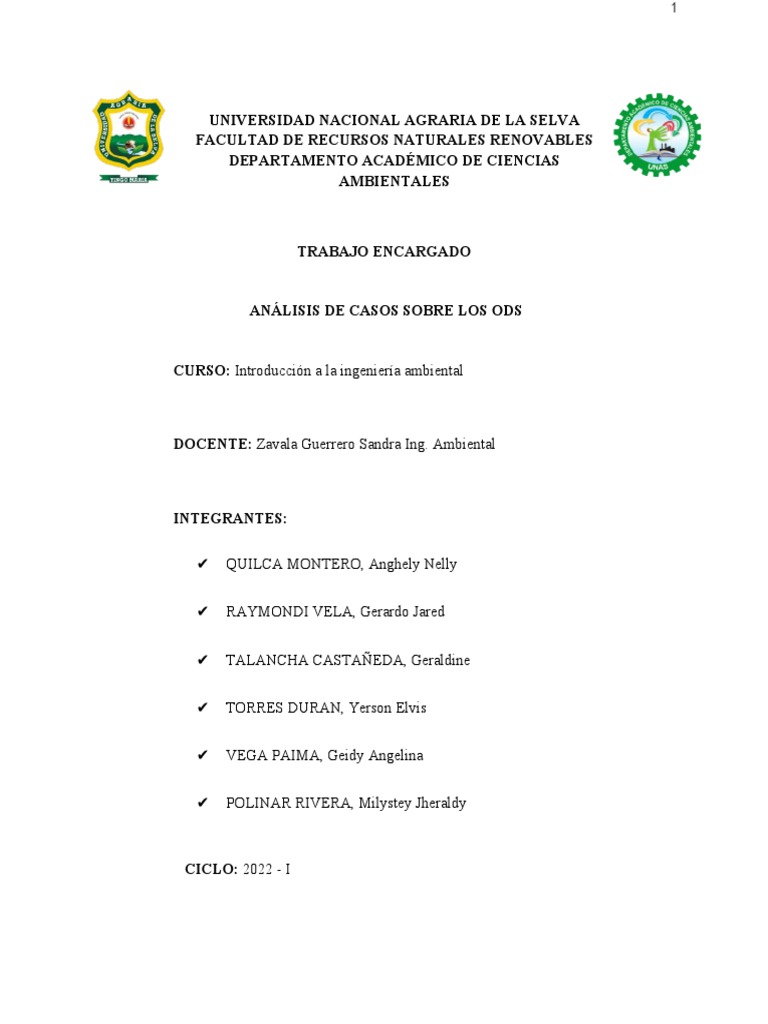 1

UNIVERSIDAD NACIONAL AGRARIA DE LA SELVA
FACULTAD DE RECURSOS NATURALES RENOVABLES
DEPARTAMENTO ACADÉMICO DE CIENCIAS AMBIENTALES

TRABAJO ENCARGADO

ANÁLISIS DE CASOS SOBRE LOS ODS

CURSO: Introducción a la ingeniería ambiental

DOCENTE: Zavala Guerrero Sandra Ing. Ambiental

INTEGRANTES:

✔ QUILCA MONTERO, Anghely Nelly

✔ RAYMONDI VELA, Gerardo Jared

✔ TALANCHA CASTAÑEDA, Geraldine

✔ TORRES DURAN, Yerson Elvis

✔ VEGA PAIMA, Geidy Angelina

✔ POLINAR RIVERA, Milystey Jheraldy

CICLO: 2022 - I